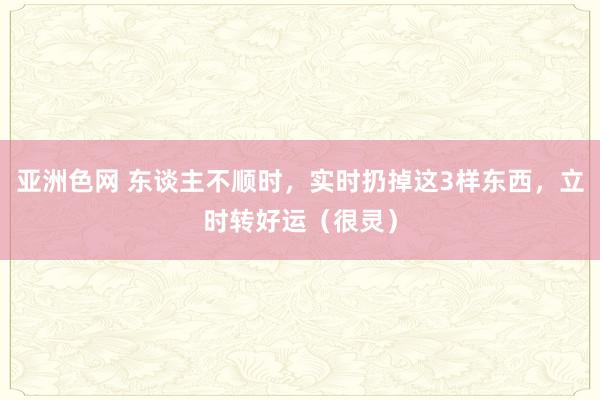 亚洲色网 东谈主不顺时，实时扔掉这3样东西，立时转好运（很灵）